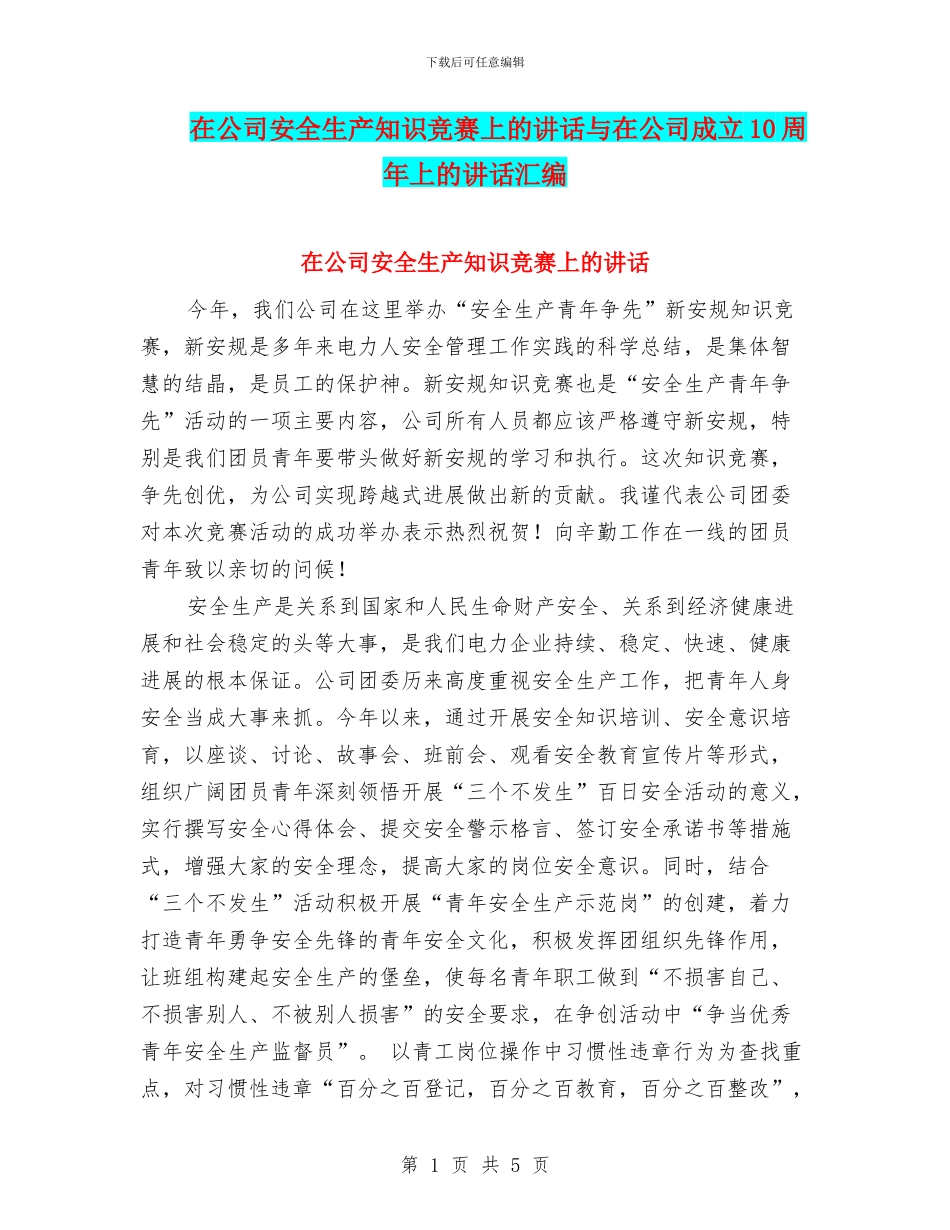 下载后可任意编辑

在公司安全生产知识竞赛上的讲话与在公司成立10周年上的讲话汇编

在公司安全生产知识竞赛上的讲话

今年，我们公司在这里举办“安全生产青年争先”新安规知识竞赛，新安规是多年来电力人安全管理工作实践的科学总结，是集体智慧的结晶，是员工的保护神。新安规知识竞赛也是“安全生产青年争先”活动的一项主要内容，公司所有人员都应该严格遵守新安规，特别是我们团员青年要带头做好新安规的学习和执行。这次知识竞赛，争先创优，为公司实现跨越式进展做出新的贡献。我谨代表公司团委对本次竞赛活动的成功举办表示热烈祝贺！向辛勤工作在一线的团员青年致以亲切的问候！

安全生产是关系到国家和人民生命财产安全、关系到经济健康进展和社会稳定的头等大事，是我们电力企业持续、稳定、快速、健康进展的根本保证。公司团委历来高度重视安全生产工作，把青年人身安全当成大事来抓。今年以来，通过开展安全知识培训、安全意识培育，以座谈、讨论、故事会、班前会、观看安全教育宣传片等形式，组织广阔团员青年深刻领悟开展“三个不发生”百日安全活动的意义，实行撰写安全心得体会、提交安全警示格言、签订安全承诺书等措施式，增强大家的安全理念，提高大家的岗位安全意识。同时，结合“三个不发生”活动积极开展“青年安全生产示范岗”的创建，着力打造青年勇争安全先锋的青年安全文化，积极发挥团组织先锋作用，让班组构建起安全生产的堡垒，使每名青年职工做到“不损害自己、不损害别人、不被别人损害”的安全要求，在争创活动中“争当优秀青年安全生产监督员”。 以青工岗位操作中习惯性违章行为为查找重点，对习惯性违章“百分之百登记，百分之百教育，百分之百整改”，

第 1 页 共 5 页